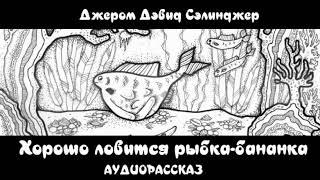 Джером Дэвид Сэлинджер

Хорошо ловится рыбка-бананка

АУДИОРАССКАЗ